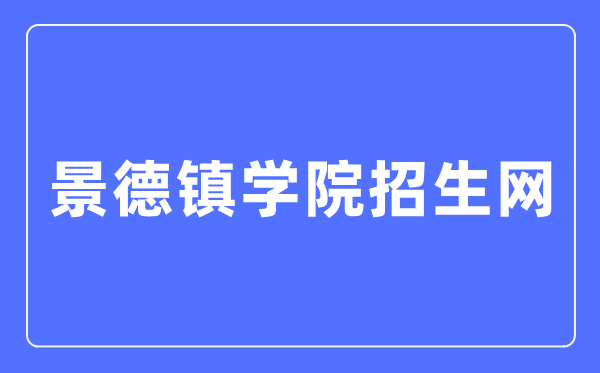 景德镇学院招生网